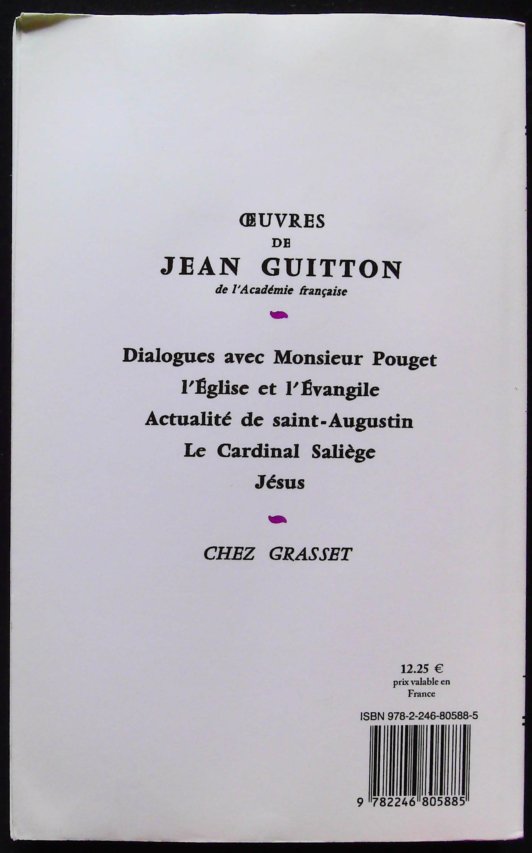 ŒUVRES
DE
JEAN GUITTON
de l'Académie française

Dialogues avec Monsieur Pouget
l'Église et l'Évangile
Actualité de saint-Augustin
Le Cardinal Saliège
Jésus

CHEZ GRASSET

12.25 €
prix valable en
France

ISBN 978-2-246-80588-5

9 782246 805885